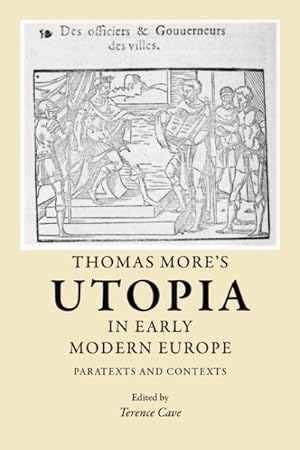 Des officiers & Gouuerneurs des villes.

THOMAS MORE'S
UTOPIA
IN EARLY MODERN EUROPE

PARATEXTS AND CONTEXTS

Edited by
Terence Cave